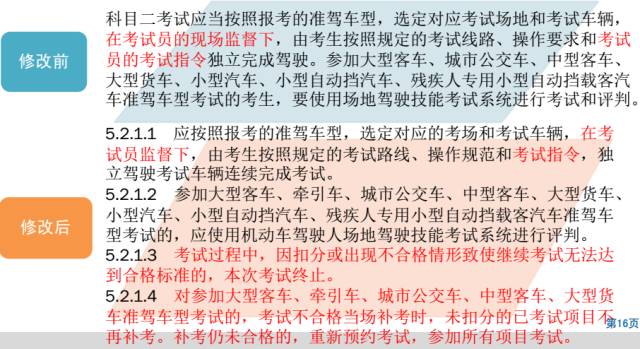 修改前

科目二考试应当按照报考的准驾车型，选定对应考试场地和考试车辆，在考试员的现场监督下，由考生按照规定的考试线路、操作要求和考试员的考试指令独立完成驾驶。参加大型客车、城市公交车、中型客车、大型货车、小型汽车、小型自动挡汽车、残疾人专用小型自动挡载客汽车准驾车型考试的考生，要使用场地驾驶技能考试系统进行考试和评判。

修改后

5.2.1.1　应按照报考的准驾车型，选定对应的考场和考试车辆，在考试员监督下，由考生按照规定的考试路线、操作规范和考试指令，独立驾驶考试车辆连续完成考试。

5.2.1.2　参加大型客车、牵引车、城市公交车、中型客车、大型货车、小型汽车、小型自动挡汽车、残疾人专用小型自动挡载客汽车准驾车型考试的，应使用机动车驾驶人场地驾驶技能考试系统进行评判。

5.2.1.3　考试过程中，因扣分或出现不合格情形致使继续考试无法达到合格标准的，本次考试终止。

5.2.1.4　对参加大型客车、牵引车、城市公交车、中型客车、大型货车准驾车型考试的，考试不合格当场补考时，未扣分的已考试项目不再补考。补考仍未合格的，重新预约考试，参加所有项目考试。

第16页